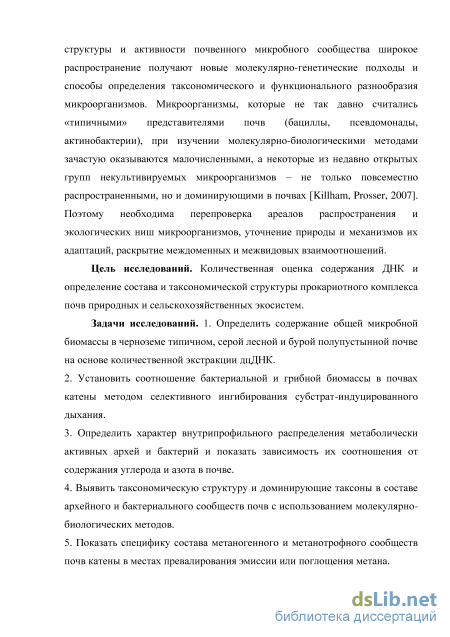 структуры и активности почвенного микробного сообщества широкое распространение получают новые молекулярно-генетические подходы и способы определения таксономического и функционального разнообразия микроорганизмов. Микроорганизмы, которые не так давно считались «типичными» представителями почв (бациллы, псевдомонады, актинобактерии), при изучении молекулярно-биологическими методами зачастую оказываются малочисленными, а некоторые из недавно открытых групп некультивируемых микроорганизмов – не только повсеместно распространенными, но и доминирующими в почвах [Killham, Prosser, 2007]. Поэтому необходима перепроверка ареалов распространения и экологических ниш микроорганизмов, уточнение природы и механизмов их адаптаций, раскрытие междоменных и межвидовых взаимоотношений.

Цель исследований. Количественная оценка содержания ДНК и определение состава и таксономической структуры прокариотного комплекса почв природных и сельскохозяйственных экосистем.

Задачи исследований. 1. Определить содержание общей микробной биомассы в черноземе типичном, серой лесной и бурой полупустынной почве на основе количественной экстракции дцДНК.

2. Установить соотношение бактериальной и грибной биомассы в почвах катены методом селективного ингибирования субстрат-индуцированного дыхания.

3. Определить характер внутрипрофильного распределения метаболически активных архей и бактерий и показать зависимость их соотношения от содержания углерода и азота в почве.

4. Выявить таксономическую структуру и доминирующие таксоны в составе архейного и бактериального сообществ почв с использованием молекулярно-биологических методов.

5. Показать специфику состава метаногенного и метанотрофного сообществ почв катены в местах превалирования эмиссии или поглощения метана.

dsLib.net
библиотека диссертаций